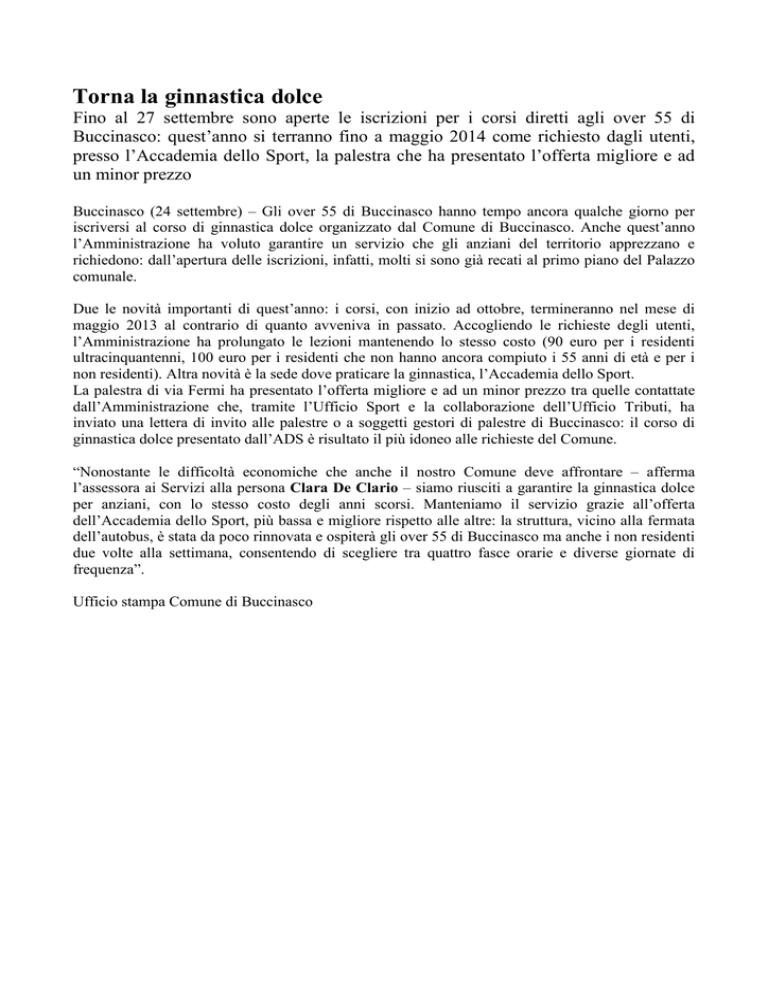 Torna la ginnastica dolce

Fino al 27 settembre sono aperte le iscrizioni per i corsi diretti agli over 55 di Buccinasco: quest'anno si terranno fino a maggio 2014 come richiesto dagli utenti, presso l'Accademia dello Sport, la palestra che ha presentato l'offerta migliore e ad un minor prezzo

Buccinasco (24 settembre) – Gli over 55 di Buccinasco hanno tempo ancora qualche giorno per iscriversi al corso di ginnastica dolce organizzato dal Comune di Buccinasco. Anche quest'anno l'Amministrazione ha voluto garantire un servizio che gli anziani del territorio apprezzano e richiedono: dall'apertura delle iscrizioni, infatti, molti si sono già recati al primo piano del Palazzo comunale.

Due le novità importanti di quest'anno: i corsi, con inizio ad ottobre, termineranno nel mese di maggio 2013 al contrario di quanto avveniva in passato. Accogliendo le richieste degli utenti, l'Amministrazione ha prolungato le lezioni mantenendo lo stesso costo (90 euro per i residenti ultracinquantenni, 100 euro per i residenti che non hanno ancora compiuto i 55 anni di età e per i non residenti). Altra novità è la sede dove praticare la ginnastica, l'Accademia dello Sport.
La palestra di via Fermi ha presentato l'offerta migliore e ad un minor prezzo tra quelle contattate dall'Amministrazione che, tramite l'Ufficio Sport e la collaborazione dell'Ufficio Tributi, ha inviato una lettera di invito alle palestre o a soggetti gestori di palestre di Buccinasco: il corso di ginnastica dolce presentato dall'ADS è risultato il più idoneo alle richieste del Comune.

"Nonostante le difficoltà economiche che anche il nostro Comune deve affrontare – afferma l'assessora ai Servizi alla persona Clara De Clario – siamo riusciti a garantire la ginnastica dolce per anziani, con lo stesso costo degli anni scorsi. Manteniamo il servizio grazie all'offerta dell'Accademia dello Sport, più bassa e migliore rispetto alle altre: la struttura, vicino alla fermata dell'autobus, è stata da poco rinnovata e ospiterà gli over 55 di Buccinasco ma anche i non residenti due volte alla settimana, consentendo di scegliere tra quattro fasce orarie e diverse giornate di frequenza".

Ufficio stampa Comune di Buccinasco